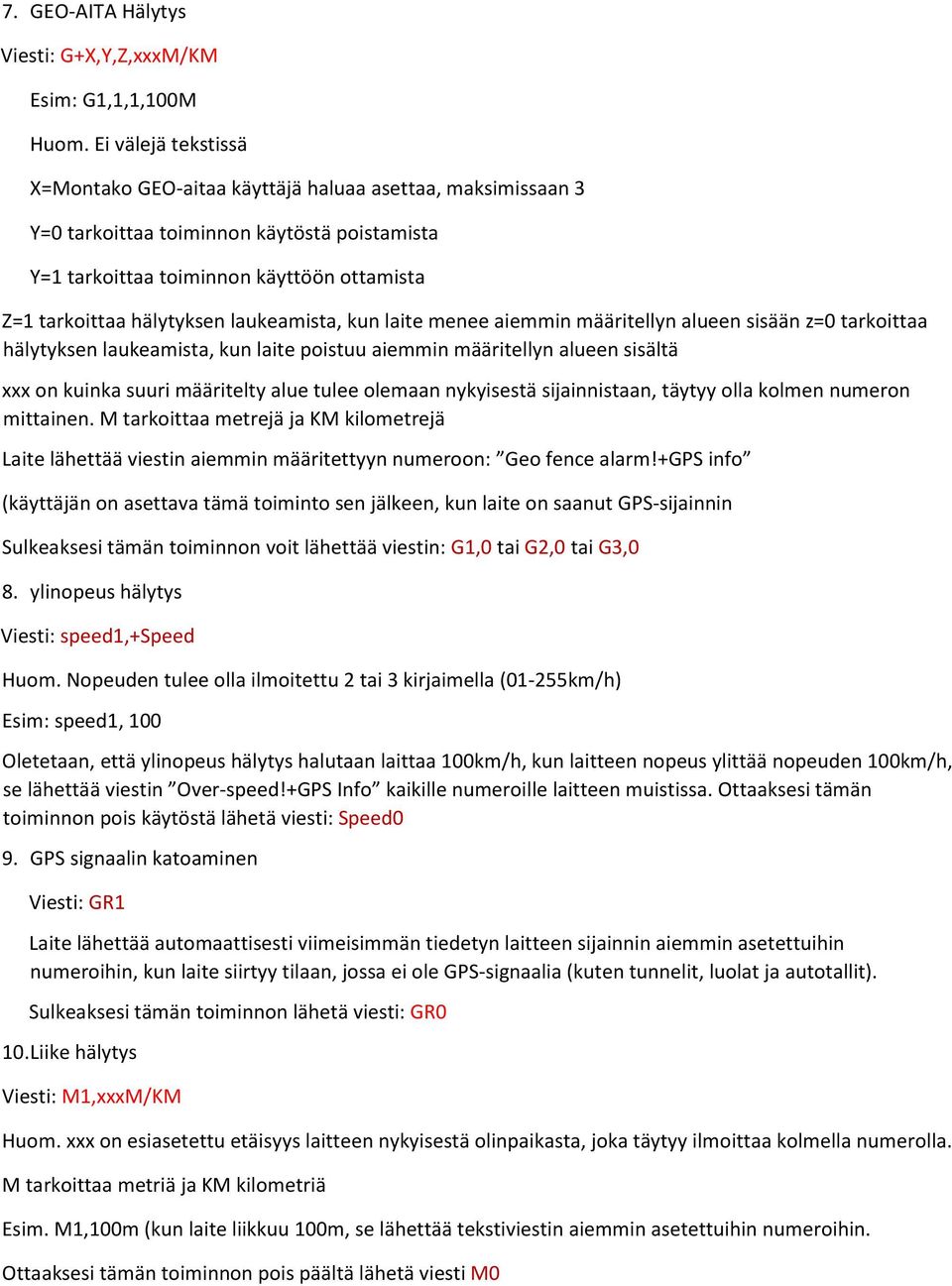 7. GEO-AITA Hälytys

Viesti: G+X,Y,Z,xxxM/KM

Esim: G1,1,1,100M

Huom. Ei välejä tekstissä

X=Montako GEO-aitaa käyttäjä haluaa asettaa, maksimissaan 3

Y=0 tarkoittaa toiminnon käytöstä poistamista

Y=1 tarkoittaa toiminnon käyttöön ottamista

Z=1 tarkoittaa hälytyksen laukeamista, kun laite menee aiemmin määritellyn alueen sisään z=0 tarkoittaa hälytyksen laukeamista, kun laite poistuu aiemmin määritellyn alueen sisältä

xxx on kuinka suuri määritelty alue tulee olemaan nykyisestä sijainnistaan, täytyy olla kolmen numeron mittainen. M tarkoittaa metrejä ja KM kilometrejä

Laite lähettää viestin aiemmin määritettyyn numeroon: ”Geo fence alarm!+GPS info”

(käyttäjän on asettava tämä toiminto sen jälkeen, kun laite on saanut GPS-sijainnin

Sulkeaksesi tämän toiminnon voit lähettää viestin: G1,0 tai G2,0 tai G3,0

8. ylinopeus hälytys

Viesti: speed1,+Speed

Huom. Nopeuden tulee olla ilmoitettu 2 tai 3 kirjaimella (01-255km/h)

Esim: speed1, 100

Oletetaan, että ylinopeus hälytys halutaan laittaa 100km/h, kun laitteen nopeus ylittää nopeuden 100km/h, se lähettää viestin ”Over-speed!+GPS Info” kaikille numeroille laitteen muistissa. Ottaaksesi tämän toiminnon pois käytöstä lähetä viesti: Speed0

9. GPS signaalin katoaminen

Viesti: GR1

Laite lähettää automaattisesti viimeisimmän tiedetyn laitteen sijainnin aiemmin asetettuihin numeroihin, kun laite siirtyy tilaan, jossa ei ole GPS-signaalia (kuten tunnelit, luolat ja autotallit).

Sulkeaksesi tämän toiminnon lähetä viesti: GR0

10.Liike hälytys

Viesti: M1,xxxM/KM

Huom. xxx on esiasetettu etäisyys laitteen nykyisestä olinpaikasta, joka täytyy ilmoittaa kolmella numerolla.

M tarkoittaa metriä ja KM kilometriä

Esim. M1,100m (kun laite liikkuu 100m, se lähettää tekstiviestin aiemmin asetettuihin numeroihin.

Ottaaksesi tämän toiminnon pois päältä lähetä viesti M0